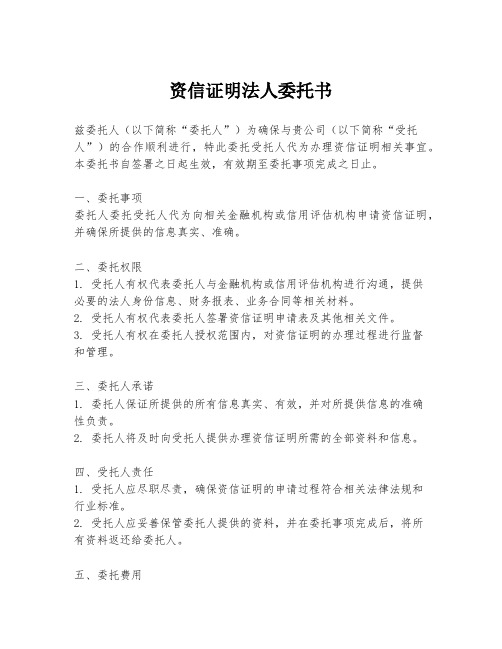 资信证明法人委托书

兹委托人（以下简称“委托人”）为确保与贵公司（以下简称“受托人”）的合作顺利进行，特此委托受托人代为办理资信证明相关事宜。本委托书自签署之日起生效，有效期至委托事项完成之日止。

一、委托事项
委托人委托受托人代为向相关金融机构或信用评估机构申请资信证明，并确保所提供的信息真实、准确。

二、委托权限
1. 受托人有权代表委托人与金融机构或信用评估机构进行沟通，提供必要的法人身份信息、财务报表、业务合同等相关材料。
2. 受托人有权代表委托人签署资信证明申请表及其他相关文件。
3. 受托人有权在委托人授权范围内，对资信证明的办理过程进行监督和管理。

三、委托人承诺
1. 委托人保证所提供的所有信息真实、有效，并对所提供信息的准确性负责。
2. 委托人将及时向受托人提供办理资信证明所需的全部资料和信息。

四、受托人责任
1. 受托人应尽职尽责，确保资信证明的申请过程符合相关法律法规和行业标准。
2. 受托人应妥善保管委托人提供的资料，并在委托事项完成后，将所有资料返还给委托人。

五、委托费用